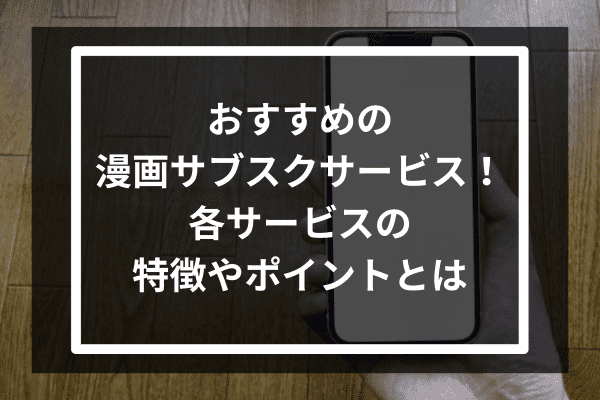 おすすめの
漫画サブスクサービス！
各サービスの
特徴やポイントとは